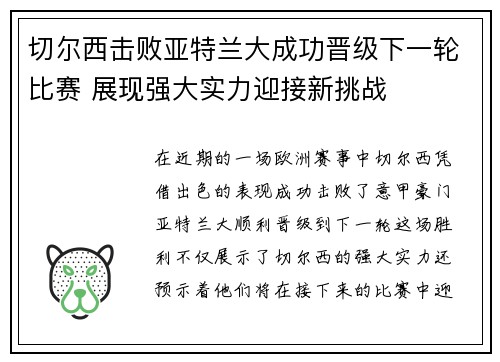 切尔西击败亚特兰大成功晋级下一轮比赛 展现强大实力迎接新挑战

在近期的一场欧洲赛事中切尔西凭借出色的表现成功击败了意甲豪门亚特兰大顺利晋级到下一轮这场胜利不仅展示了切尔西的强大实力还预示着他们将在接下来的比赛中迎